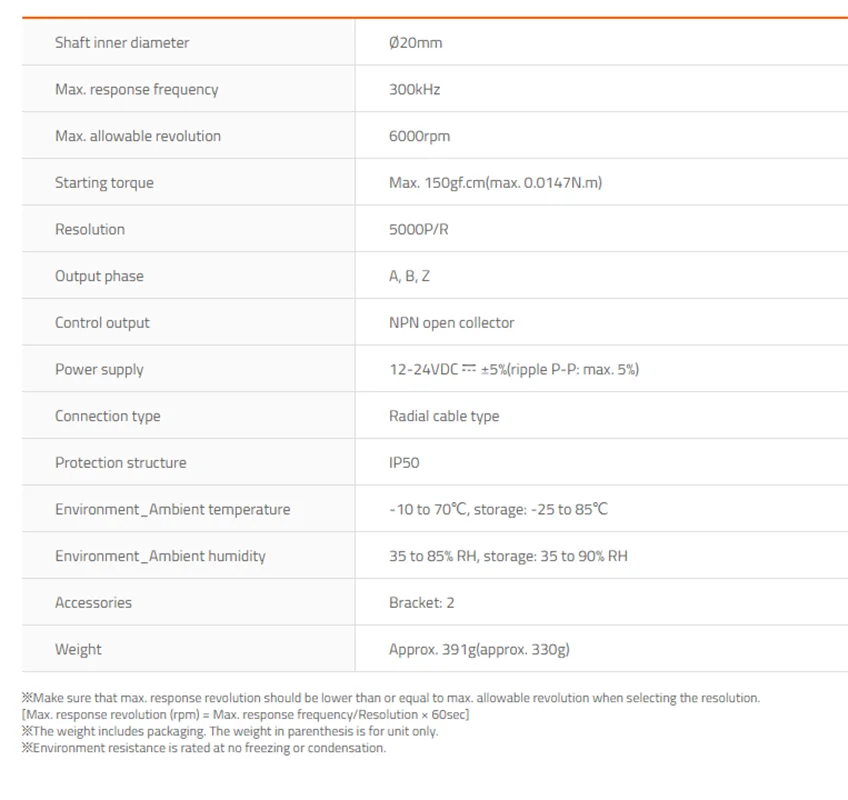 | Shaft inner diameter | Ø20mm |
|---|---|
| Max. response frequency | 300kHz |
| Max. allowable revolution | 6000rpm |
| Starting torque | Max. 150gf.cm(max. 0.0147N.m) |
| Resolution | 5000P/R |
| Output phase | A, B, Z |
| Control output | NPN open collector |
| Power supply | 12-24VDC ⎓ ±5%(ripple P-P: max. 5%) |
| Connection type | Radial cable type |
| Protection structure | IP50 |
| Environment_Ambient temperature | -10 to 70℃, storage: -25 to 85℃ |
| Environment_Ambient humidity | 35 to 85% RH, storage: 35 to 90% RH |
| Accessories | Bracket: 2 |
| Weight | Approx. 391g(approx. 330g) |

※Make sure that max. response revolution should be lower than or equal to max. allowable revolution when selecting the resolution.
[Max. response revolution (rpm) = Max. response frequency/Resolution × 60sec]
※The weight includes packaging. The weight in parenthesis is for unit only.
※Environment resistance is rated at no freezing or condensation.